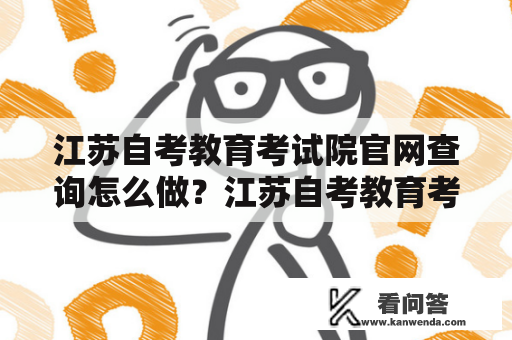 江苏自考教育考试院官网查询怎么做？江苏自考教育考

看问答
www.kanwenda.com